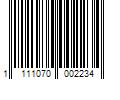 1 111070 002234